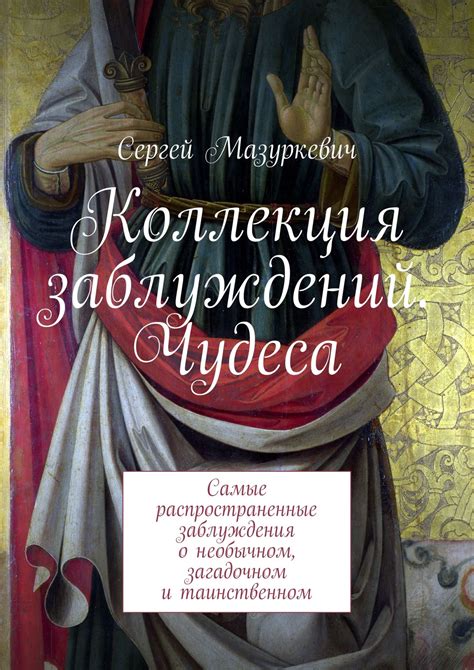 Сергей Мазуркевич

Коллекция заблуждений. Чудеса

Самые распространенные заблуждения о необычном, загадочном и таинственном